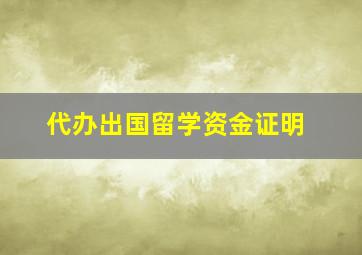 代办出国留学资金证明